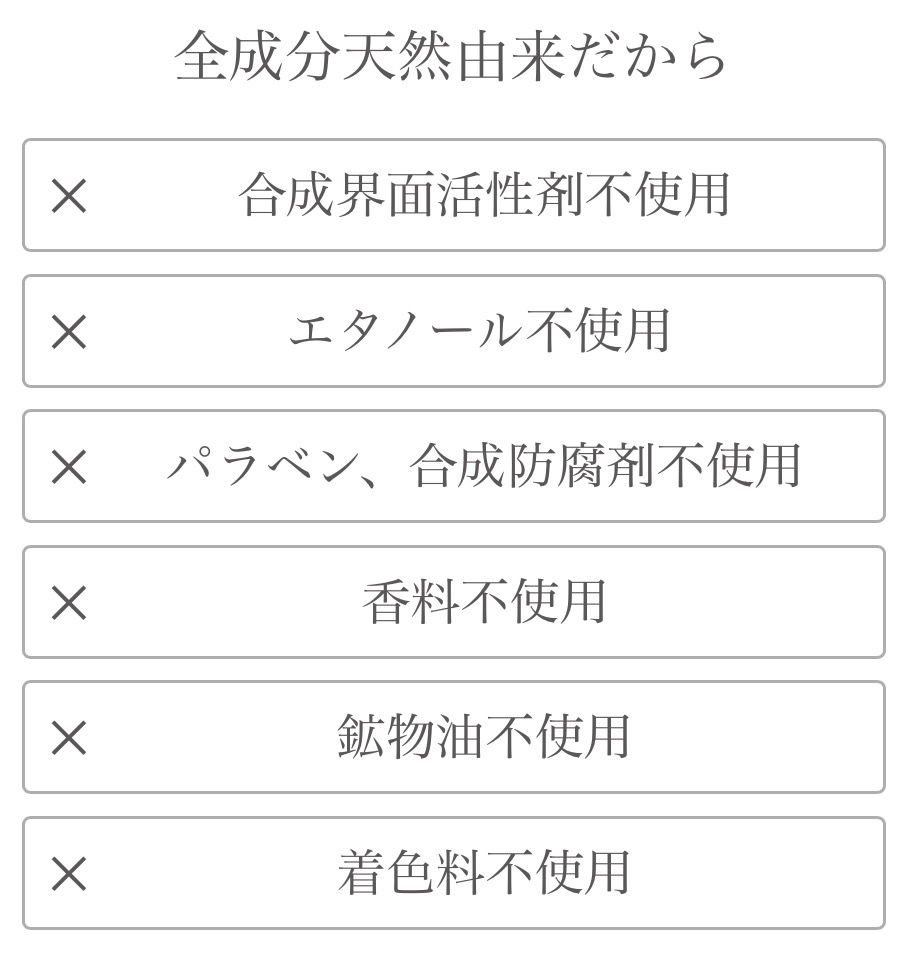 全成分天然由来だから

× 合成界面活性剤不使用

× エタノール不使用

× パラベン、合成防腐剤不使用

× 香料不使用

× 鉱物油不使用

× 着色料不使用